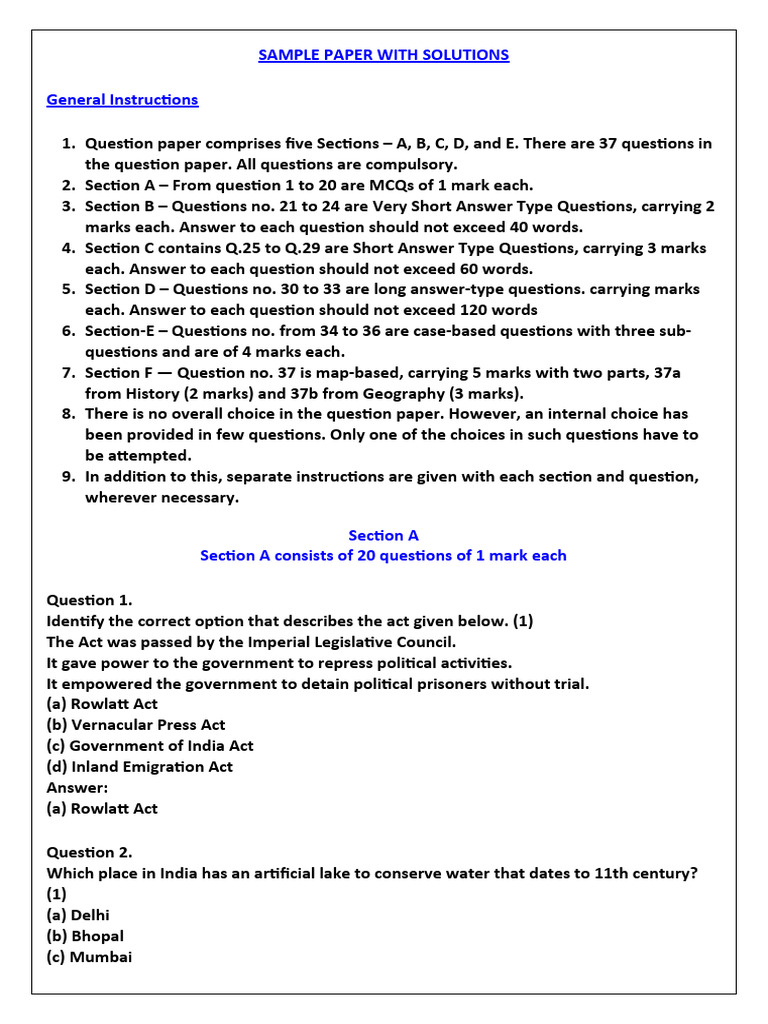 SAMPLE PAPER WITH SOLUTIONS

General Instructions

1. Question paper comprises five Sections – A, B, C, D, and E. There are 37 questions in the question paper. All questions are compulsory.
2. Section A – From question 1 to 20 are MCQs of 1 mark each.
3. Section B – Questions no. 21 to 24 are Very Short Answer Type Questions, carrying 2 marks each. Answer to each question should not exceed 40 words.
4. Section C contains Q.25 to Q.29 are Short Answer Type Questions, carrying 3 marks each. Answer to each question should not exceed 60 words.
5. Section D – Questions no. 30 to 33 are long answer-type questions. carrying marks each. Answer to each question should not exceed 120 words
6. Section-E – Questions no. from 34 to 36 are case-based questions with three sub-questions and are of 4 marks each.
7. Section F — Question no. 37 is map-based, carrying 5 marks with two parts, 37a from History (2 marks) and 37b from Geography (3 marks).
8. There is no overall choice in the question paper. However, an internal choice has been provided in few questions. Only one of the choices in such questions have to be attempted.
9. In addition to this, separate instructions are given with each section and question, wherever necessary.

Section A
Section A consists of 20 questions of 1 mark each

Question 1.
Identify the correct option that describes the act given below. (1)
The Act was passed by the Imperial Legislative Council.
It gave power to the government to repress political activities.
It empowered the government to detain political prisoners without trial.
(a) Rowlatt Act
(b) Vernacular Press Act
(c) Government of India Act
(d) Inland Emigration Act
Answer:
(a) Rowlatt Act

Question 2.
Which place in India has an artificial lake to conserve water that dates to 11th century?
(1)
(a) Delhi
(b) Bhopal
(c) Mumbai